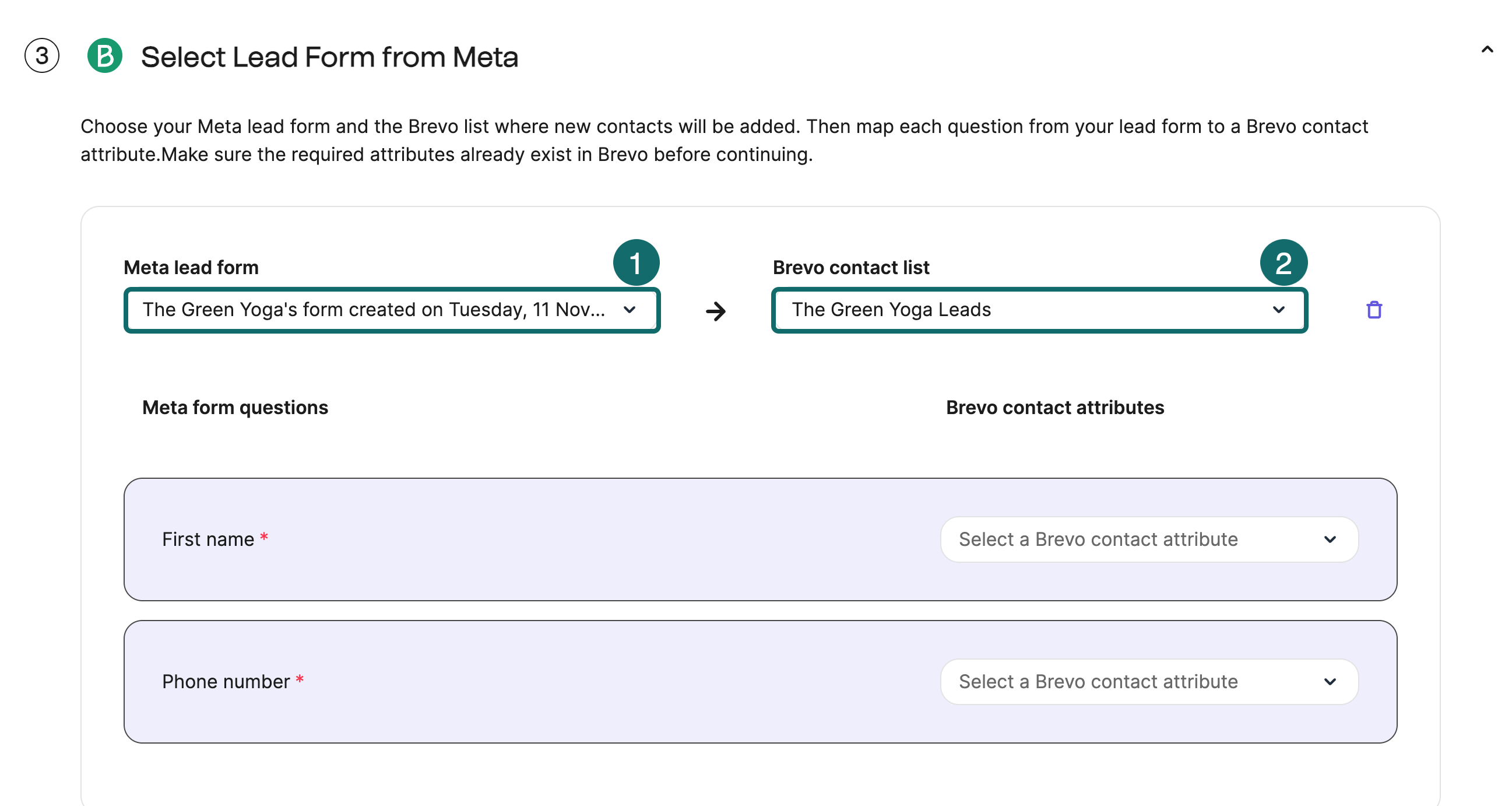 ③ B Select Lead Form from Meta

Choose your Meta lead form and the Brevo list where new contacts will be added. Then map each question from your lead form to a Brevo contact attribute.Make sure the required attributes already exist in Brevo before continuing.

Meta lead form 1

The Green Yoga's form created on Tuesday, 11 Nov...

Brevo contact list 2

The Green Yoga Leads

Meta form questions

Brevo contact attributes

First name *

Select a Brevo contact attribute

Phone number *

Select a Brevo contact attribute